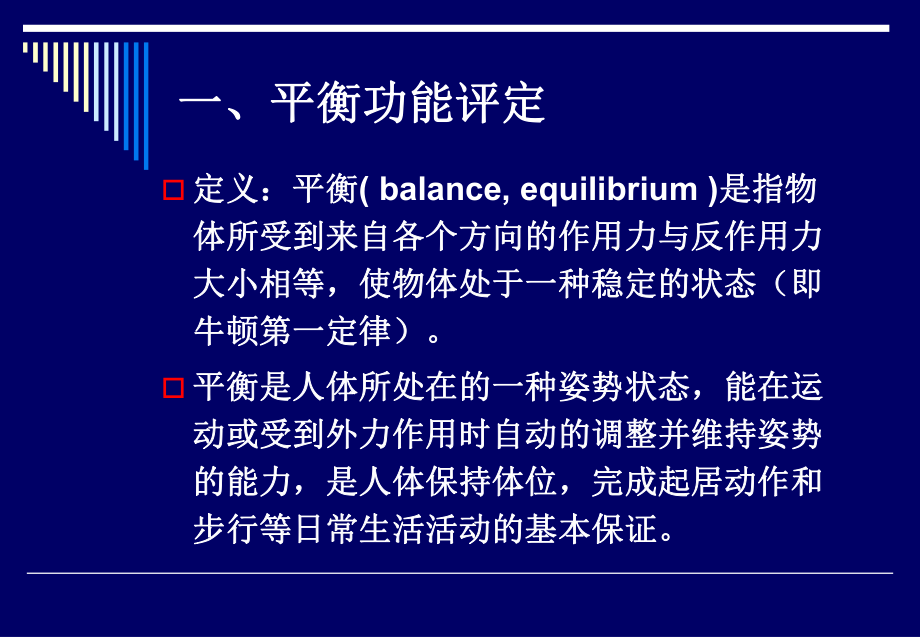 一、平衡功能评定

定义：平衡( balance, equilibrium )是指物体所受到来自各个方向的作用力与反作用力大小相等，使物体处于一种稳定的状态（即牛顿第一定律）。

平衡是人体所处在的一种姿势状态，能在运动或受到外力作用时自动的调整并维持姿势的能力，是人体保持体位，完成起居动作和步行等日常生活活动的基本保证。